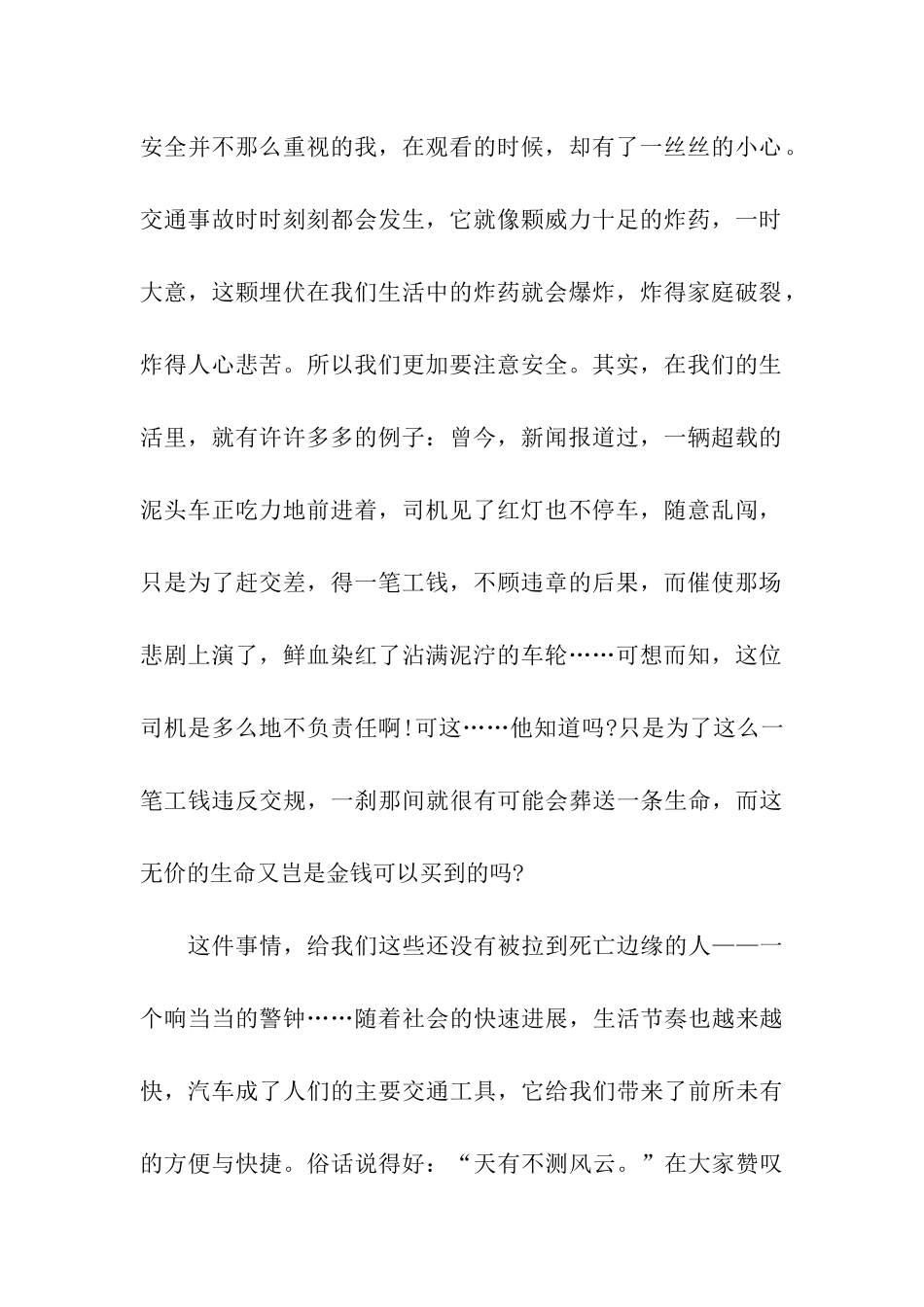 安全并不那么重视的我，在观看的时候，却有了一丝丝的小心。交通事故时时刻刻都会发生，它就像颗威力十足的炸药，一时大意，这颗埋伏在我们生活中的炸药就会爆炸，炸得家庭破裂，炸得人心悲苦。所以我们更加要注意安全。其实，在我们的生活里，就有许许多多的例子：曾今，新闻报道过，一辆超载的泥头车正吃力地前进着，司机见了红灯也不停车，随意乱闯，只是为了赶交差，得一笔工钱，不顾违章的后果，而催使那场悲剧上演了，鲜血染红了沾满泥泞的车轮……可想而知，这位司机是多么地不负责任啊!可这……他知道吗?只是为了这么一笔工钱违反交规，一刹那间就很有可能会葬送一条生命，而这无价的生命又岂是金钱可以买到的吗?

这件事情，给我们这些还没有被拉到死亡边缘的人——一个响当当的警钟……随着社会的快速进展，生活节奏也越来越快，汽车成了人们的主要交通工具，它给我们带来了前所未有的方便与快捷。俗话说得好：“天有不测风云。”在大家赞叹